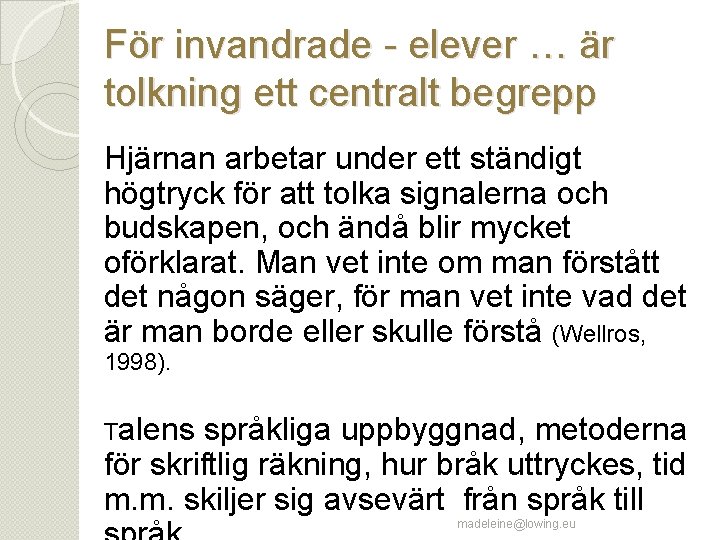 För invandrade - elever … är tolkning ett centralt begrepp

Hjärnan arbetar under ett ständigt högtryck för att tolka signalerna och budskapen, och ändå blir mycket oförklarat. Man vet inte om man förstått det någon säger, för man vet inte vad det är man borde eller skulle förstå (Wellros, 1998).

Talens språkliga uppbyggnad, metoderna för skriftlig räkning, hur bråk uttryckes, tid m.m. skiljer sig avsevärt från språk till språk

madeleine@lowing.eu